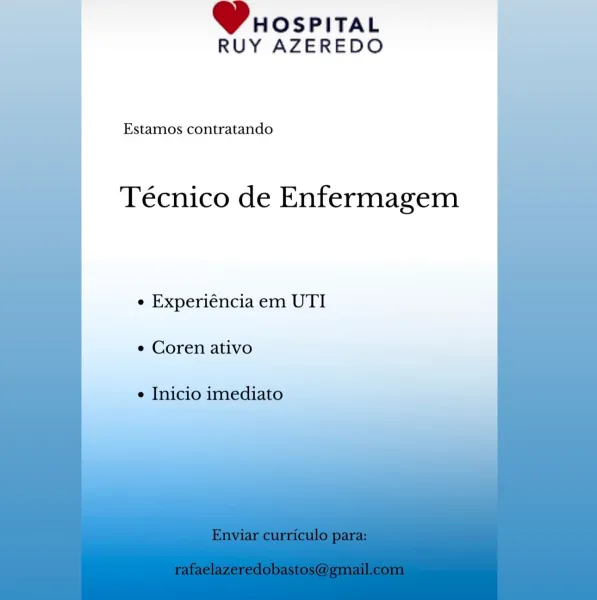 HOSPITAL
RUY AZEREDO

Estamos contratando

Técnico de Enfermagem

• Experiência em UTI
• Coren ativo
• Inicio imediato

Enviar currículo para:

rafaelazeredobastos@gmail.com